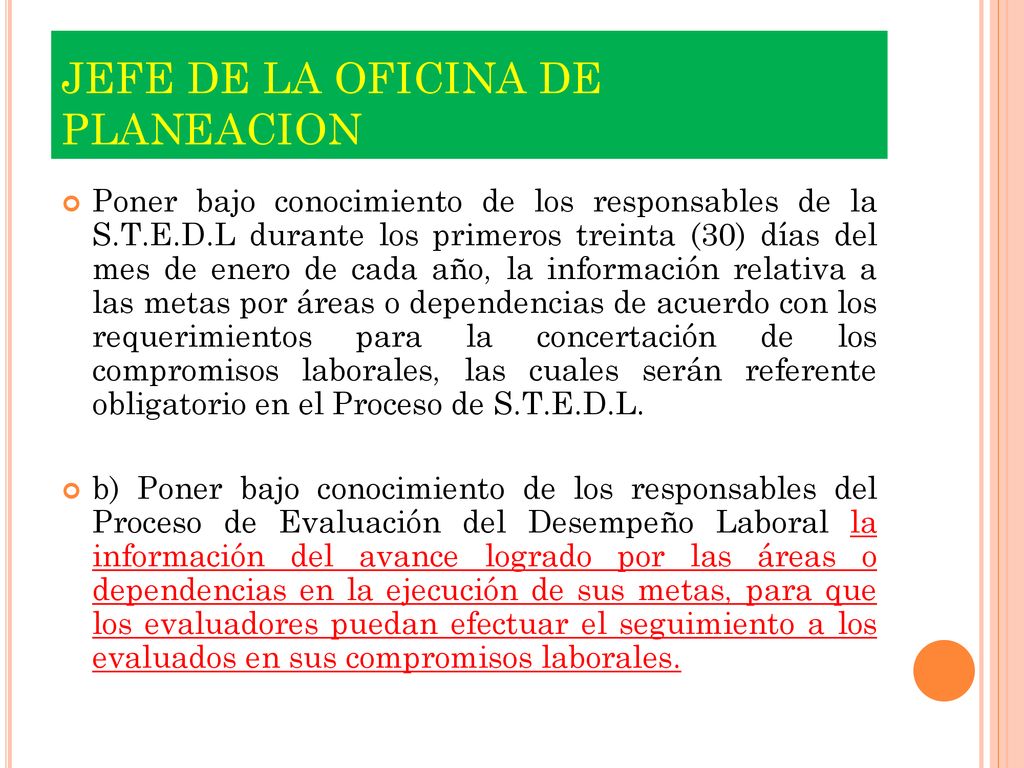 JEFE DE LA OFICINA DE PLANEACION

Poner bajo conocimiento de los responsables de la S.T.E.D.L durante los primeros treinta (30) días del mes de enero de cada año, la información relativa a las metas por áreas o dependencias de acuerdo con los requerimientos para la concertación de los compromisos laborales, las cuales serán referente obligatorio en el Proceso de S.T.E.D.L.

b) Poner bajo conocimiento de los responsables del Proceso de Evaluación del Desempeño Laboral la información del avance logrado por las áreas o dependencias en la ejecución de sus metas, para que los evaluadores puedan efectuar el seguimiento a los evaluados en sus compromisos laborales.